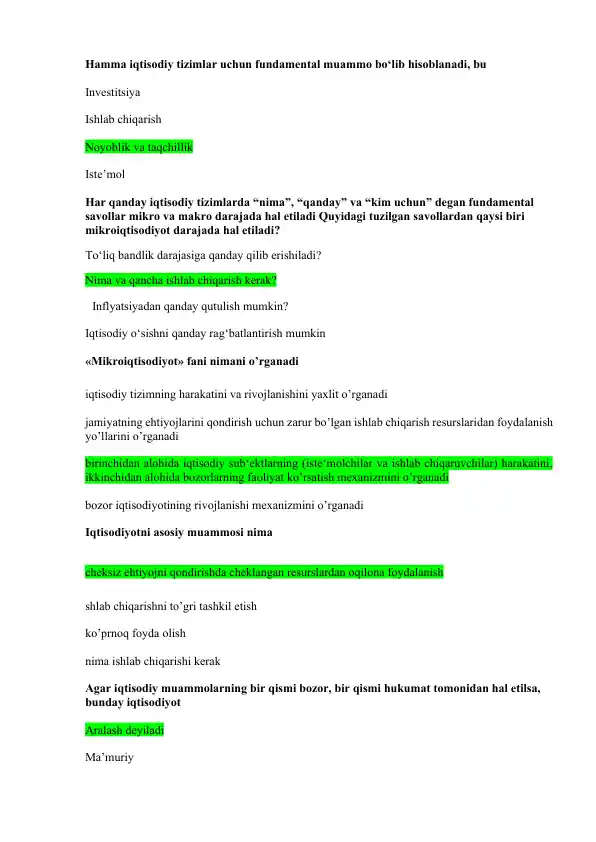 Hamma iqtisodiy tizimlar uchun fundamental muammo bo‘lib hisoblanadi, bu

Investitsiya

Ishlab chiqarish

Noyoblik va taqchillik

Iste’mol

Har qanday iqtisodiy tizimlarda “nima”, “qanday” va “kim uchun” degan fundamental savollar mikro va makro darajada hal etiladi Quyidagi tuzilgan savollardan qaysi biri mikroiqtisodiyot darajada hal etiladi?

To‘liq bandlik darajasiga qanday qilib erishiladi?

Nima va qancha ishlab chiqarish kerak?

Inflyatsiyadan qanday qutulish mumkin?

Iqtisodiy o‘sishni qanday rag‘batlantirish mumkin

«Mikroiqtisodiyot» fani nimani o’rganadi

iqtisodiy tizimning harakatini va rivojlanishini yaxlit o’rganadi

jamiyatning ehtiyojlarini qondirish uchun zarur bo’lgan ishlab chiqarish resurslaridan foydalanish yo’llarini o’rganadi

birinchidan alohida iqtisodiy sub‘ektlarning (iste‘molchilar va ishlab chiqaruvchilar) harakatini, ikkinchidan alohida bozorlarning faoliyat ko’rsatish mexanizmini o’rganadi

bozor iqtisodiyotining rivojlanishi mexanizmini o’rganadi

Iqtisodiyotni asosiy muammosi nima

cheksiz ehtiyojni qondirishda cheklangan resurslardan oqilona foydalanish

shlab chiqarishni to’gri tashkil etish

ko’prnoq foyda olish

nima ishlab chiqarishi kerak

Agar iqtisodiy muammolarning bir qismi bozor, bir qismi hukumat tomonidan hal etilsa, bunday iqtisodiyot

Aralash deyiladi

Ma’muriy